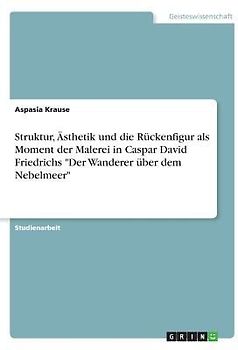 Geisteswissenschaft

Aspasia Krause

Struktur, Ästhetik und die Rückenfigur als Moment der Malerei in Caspar David Friedrichs "Der Wanderer über dem Nebelmeer"

Studienarbeit

GRIN